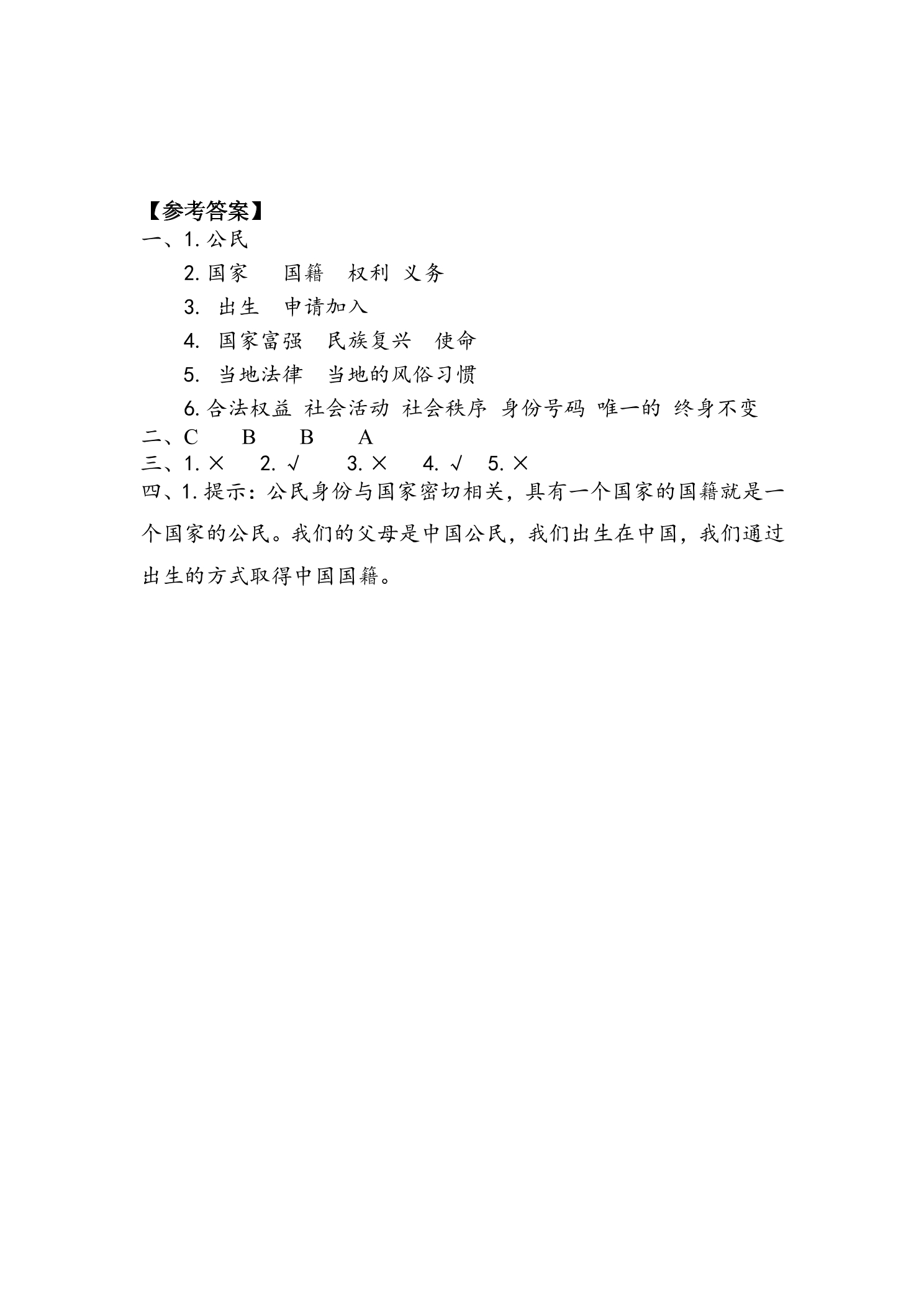 【参考答案】
一、1.公民

2.国家 国籍 权利 义务

3.出生 申请加入

4.国家富强 民族复兴 使命

5.当地法律 当地的风俗习惯

6.合法权益 社会活动 社会秩序 身份号码 唯一的 终身不变

二、C B B A

三、1.× 2.√ 3.× 4.√ 5.×

四、1.提示：公民身份与国家密切相关，具有一个国家的国籍就是一个国家的公民。我们的父母是中国公民，我们出生在中国，我们通过出生的方式取得中国国籍。